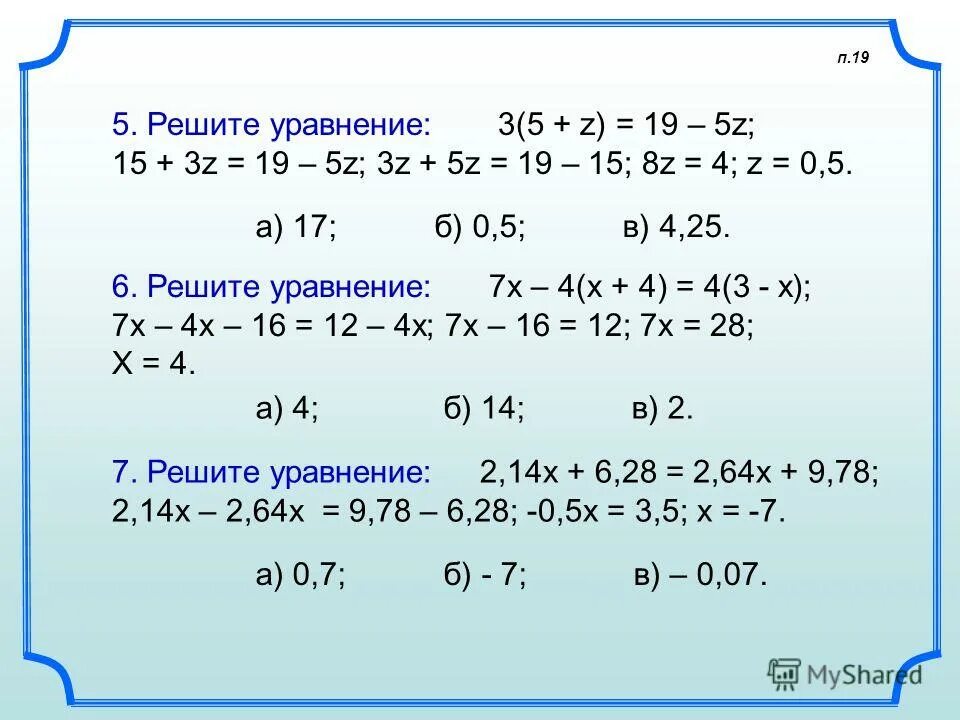 п.19

5. Решите уравнение: $3(5 + z) = 19 – 5z$;
$15 + 3z = 19 – 5z$; $3z + 5z = 19 – 15$; $8z = 4$; $z = 0,5$.

а) 17; б) 0,5; в) 4,25.

6. Решите уравнение: $7x – 4(x + 4) = 4(3 - x)$;
$7x – 4x – 16 = 12 – 4x$; $7x – 16 = 12$; $7x = 28$;
$X = 4$.

а) 4; б) 14; в) 2.

7. Решите уравнение: $2,14x + 6,28 = 2,64x + 9,78$;
$2,14x – 2,64x = 9,78 – 6,28$; $-0,5x = 3,5$; $x = -7$.

а) 0,7; б) - 7; в) – 0,07.

MyShared